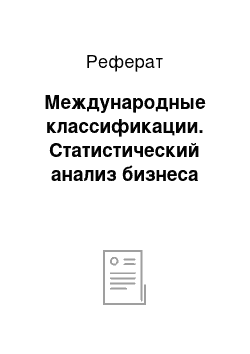 Реферат

Международные классификации. Статистический анализ бизнеса